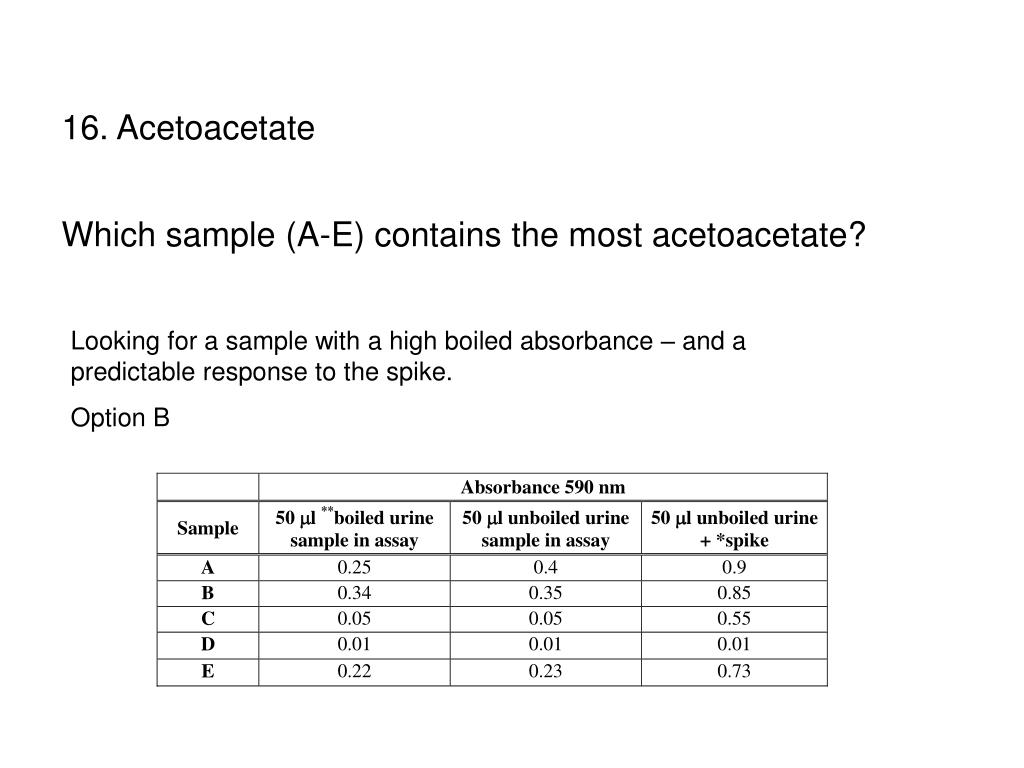 16. Acetoacetate

Which sample (A-E) contains the most acetoacetate?

Looking for a sample with a high boiled absorbance – and a predictable response to the spike.

Option B

| | Absorbance 590 nm | | |
|---|---|---|---|
| Sample | 50 $\mu$l $^{**}$boiled urine sample in assay | 50 $\mu$l unboiled urine sample in assay | 50 $\mu$l unboiled urine + *spike |
| A | 0.25 | 0.4 | 0.9 |
| B | 0.34 | 0.35 | 0.85 |
| C | 0.05 | 0.05 | 0.55 |
| D | 0.01 | 0.01 | 0.01 |
| E | 0.22 | 0.23 | 0.73 |